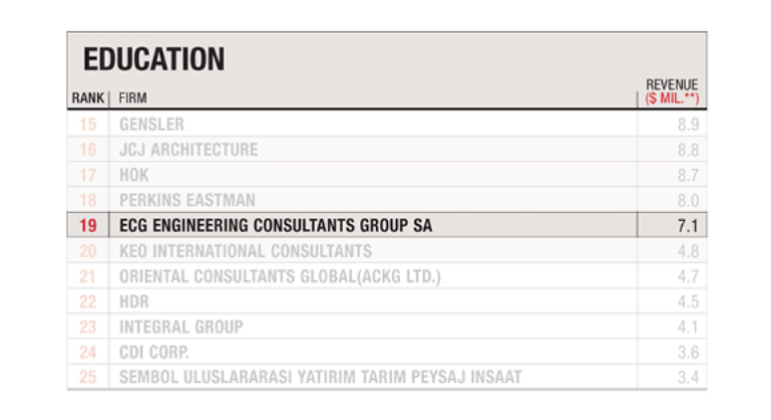 EDUCATION

| RANK | FIRM | REVENUE ($ MIL.**) |
|---|---|---|
| 15 | GENSLER | 8.9 |
| 16 | JCJ ARCHITECTURE | 8.8 |
| 17 | HOK | 8.7 |
| 18 | PERKINS EASTMAN | 8.0 |
| 19 | ECG ENGINEERING CONSULTANTS GROUP SA | 7.1 |
| 20 | KEO INTERNATIONAL CONSULTANTS | 4.8 |
| 21 | ORIENTAL CONSULTANTS GLOBAL(ACKG LTD.) | 4.7 |
| 22 | HDR | 4.5 |
| 23 | INTEGRAL GROUP | 4.1 |
| 24 | CDI CORP. | 3.6 |
| 25 | SEMBOL ULUSLARARASI YATIRIM TARIM PEYSAJ INSAAT | 3.4 |